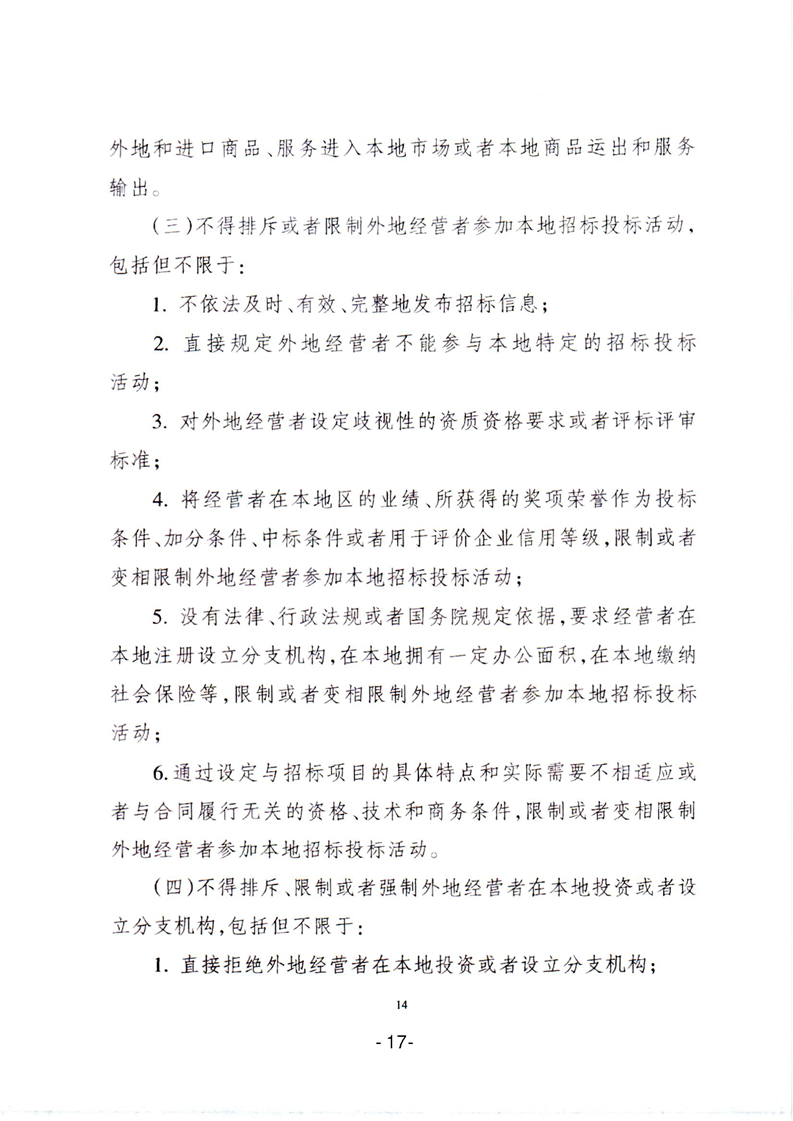 外地和进口商品、服务进入本地市场或者本地商品运出和服务输出。

（三）不得排斥或者限制外地经营者参加本地招标投标活动，包括但不限于：

1. 不依法及时、有效、完整地发布招标信息；

2. 直接规定外地经营者不能参与本地特定的招标投标活动；

3. 对外地经营者设定歧视性的资质资格要求或者评标评审标准；

4. 将经营者在本地区的业绩、所获得的奖项荣誉作为投标条件、加分条件、中标条件或者用于评价企业信用等级，限制或者变相限制外地经营者参加本地招标投标活动；

5. 没有法律、行政法规或者国务院规定依据，要求经营者在本地注册设立分支机构，在本地拥有一定办公面积，在本地缴纳社会保险等，限制或者变相限制外地经营者参加本地招标投标活动；

6. 通过设定与招标项目的具体特点和实际需要不相适应或者与合同履行无关的资格、技术和商务条件，限制或者变相限制外地经营者参加本地招标投标活动。

（四）不得排斥、限制或者强制外地经营者在本地投资或者设立分支机构，包括但不限于：

1. 直接拒绝外地经营者在本地投资或者设立分支机构；

14

- 17-